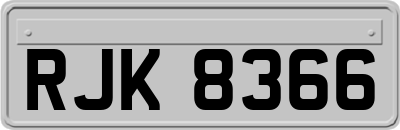 RJK 8366